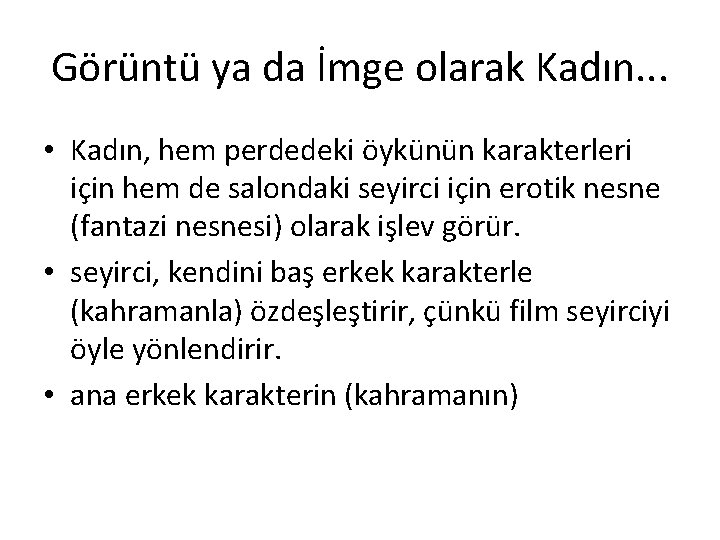 Görüntü ya da İmge olarak Kadın...

• Kadın, hem perdedeki öykünün karakterleri için hem de salondaki seyirci için erotik nesne (fantazi nesnesi) olarak işlev görür.

• seyirci, kendini baş erkek karakterle (kahramanla) özdeşleştirir, çünkü film seyirciyi öyle yönlendirir.

• ana erkek karakterin (kahramanın)